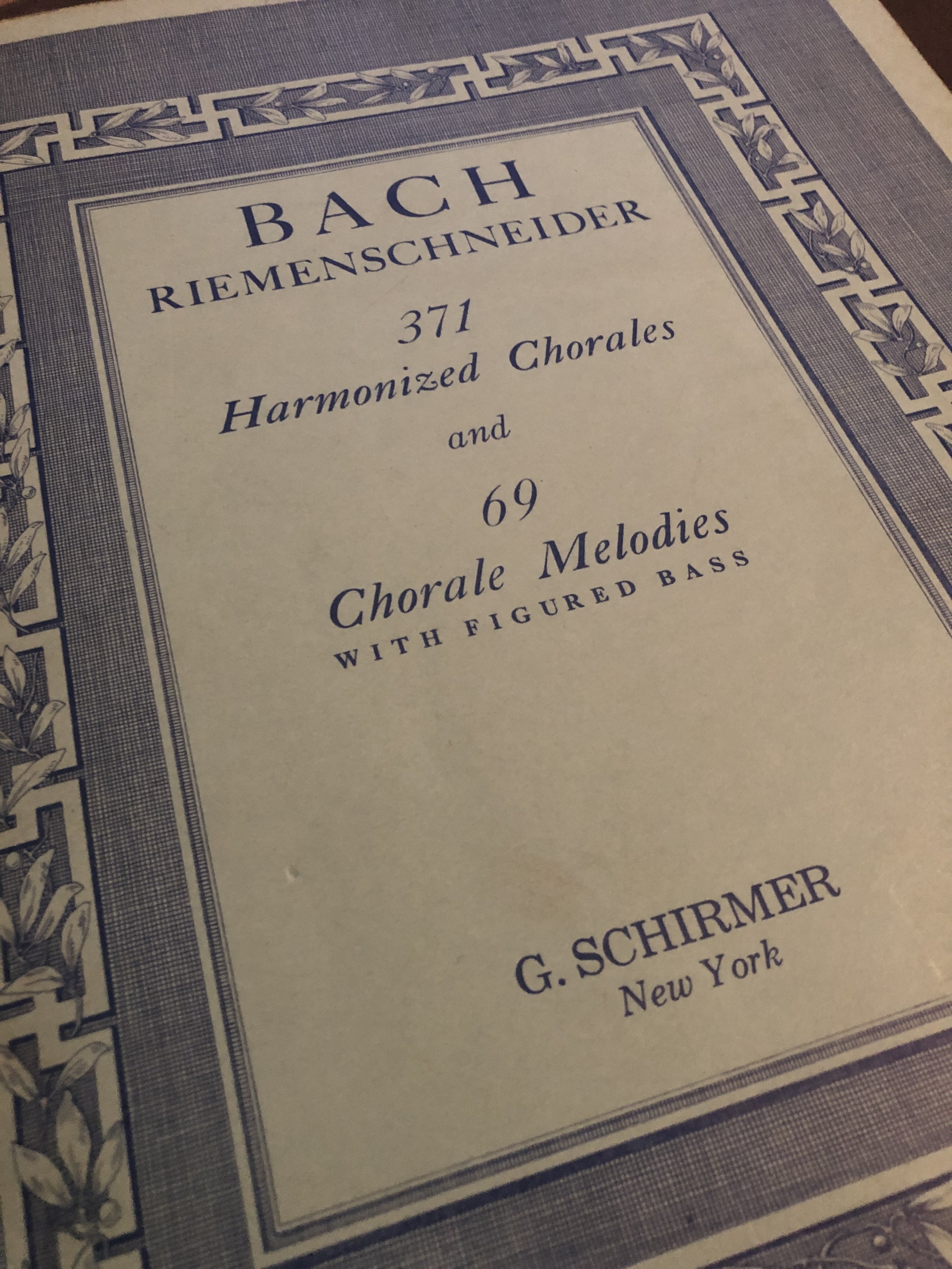 BACH
RIEMENSCHNEIDER

371
Harmonized Chorales
and
69
Chorale Melodies
WITH FIGURED BASS

G. SCHIRMER
New York